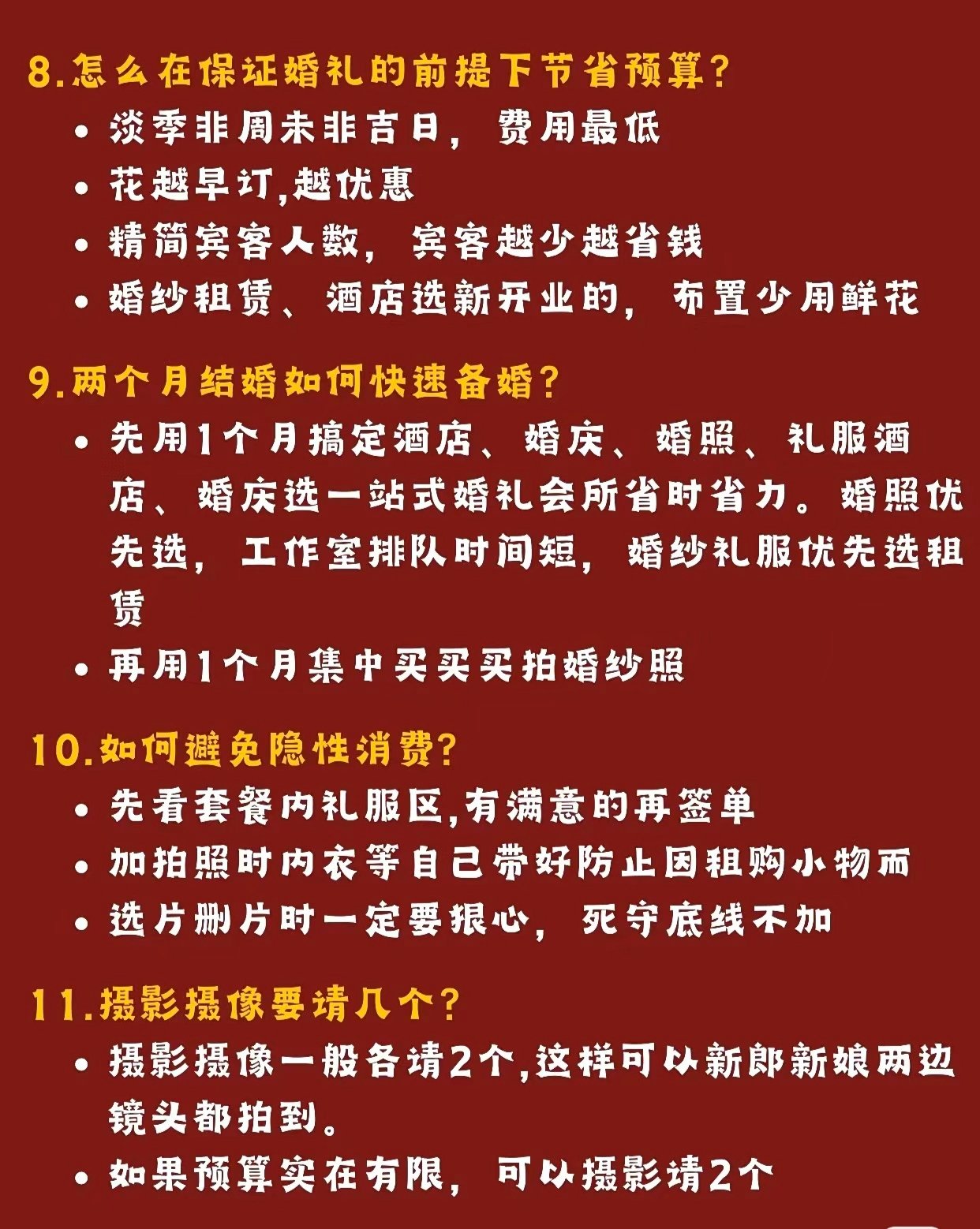 8.怎么在保证婚礼的前提下节省预算?

• 淡季非周未非吉日，费用最低
• 花越早订,越优惠
• 精简宾客人数，宾客越少越省钱
• 婚纱租赁、酒店选新开业的，布置少用鲜花

9.两个月结婚如何快速备婚?

• 先用1个月搞定酒店、婚庆、婚照、礼服酒店、婚庆选一站式婚礼会所省时省力。婚照优先选，工作室排队时间短，婚纱礼服优先选租赁
• 再用1个月集中买买买拍婚纱照

10.如何避免隐性消费?

• 先看套餐内礼服区,有满意的再签单
• 加拍照时内衣等自己带好防止因租购小物而
• 选片删片时一定要狠心，死守底线不加

11.摄影摄像要请几个?

• 摄影摄像一般各请2个,这样可以新郎新娘两边镜头都拍到。
• 如果预算实在有限，可以摄影请2个